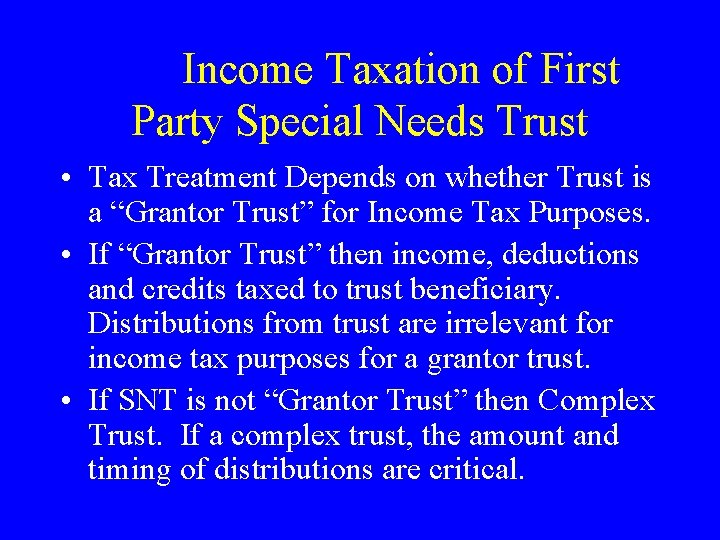 Income Taxation of First Party Special Needs Trust

• Tax Treatment Depends on whether Trust is a “Grantor Trust” for Income Tax Purposes.

• If “Grantor Trust” then income, deductions and credits taxed to trust beneficiary. Distributions from trust are irrelevant for income tax purposes for a grantor trust.

• If SNT is not “Grantor Trust” then Complex Trust. If a complex trust, the amount and timing of distributions are critical.